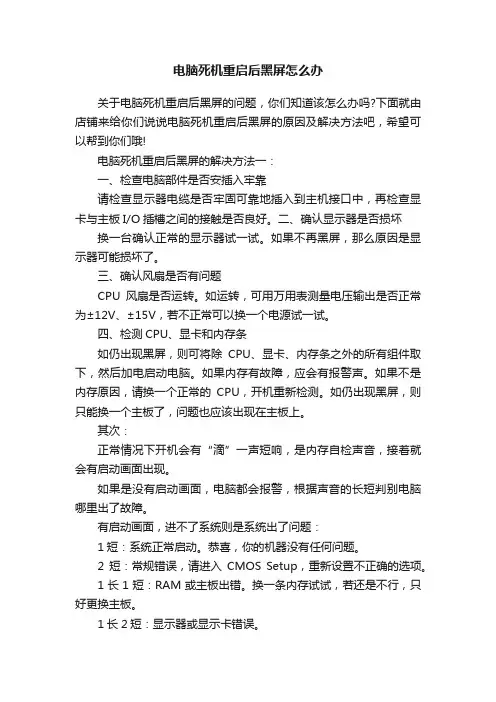 电脑死机重启后黑屏怎么办

关于电脑死机重启后黑屏的问题，你们知道该怎么办吗?下面就由店铺来给你们说说电脑死机重启后黑屏的原因及解决方法吧，希望可以帮到你们哦!

电脑死机重启后黑屏的解决方法一：

一、检查电脑部件是否安插入牢靠

请检查显示器电缆是否牢固可靠地插入到主机接口中，再检查显卡与主板 I/O 插槽之间的接触是否良好。二、确认显示器是否损坏

换一台确认正常的显示器试一试。如果不再黑屏，那么原因是显示器可能损坏了。

三、确认风扇是否有问题

CPU 风扇是否运转。如运转，可用万用表测量电压输出是否正常为±12V、±15V，若不正常可以换一个电源试一试。

四、检测 CPU、显卡和内存条

如仍出现黑屏，则可将除 CPU、显卡、内存条之外的所有组件取下，然后加电启动电脑。如果内存有故障，应会有报警声。如果不是内存原因，请换一个正常的 CPU，开机重新检测。如仍出现黑屏，则只能换一个主板了，问题也应该出现在主板上。

其次：

正常情况下开机会有“滴”一声短响，是内存自检声音，接着就会有启动画面出现。

如果是没有启动画面，电脑都会报警，根据声音的长短判别电脑哪里出了故障。

有启动画面，进不了系统则是系统出了问题：

1 短：系统正常启动。恭喜，你的机器没有任何问题。

2 短：常规错误，请进入 CMOS Setup，重新设置不正确的选项。

1 长 1 短：RAM 或主板出错。换一条内存试试，若还是不行，只好更换主板。

1 长 2 短：显示器或显示卡错误。